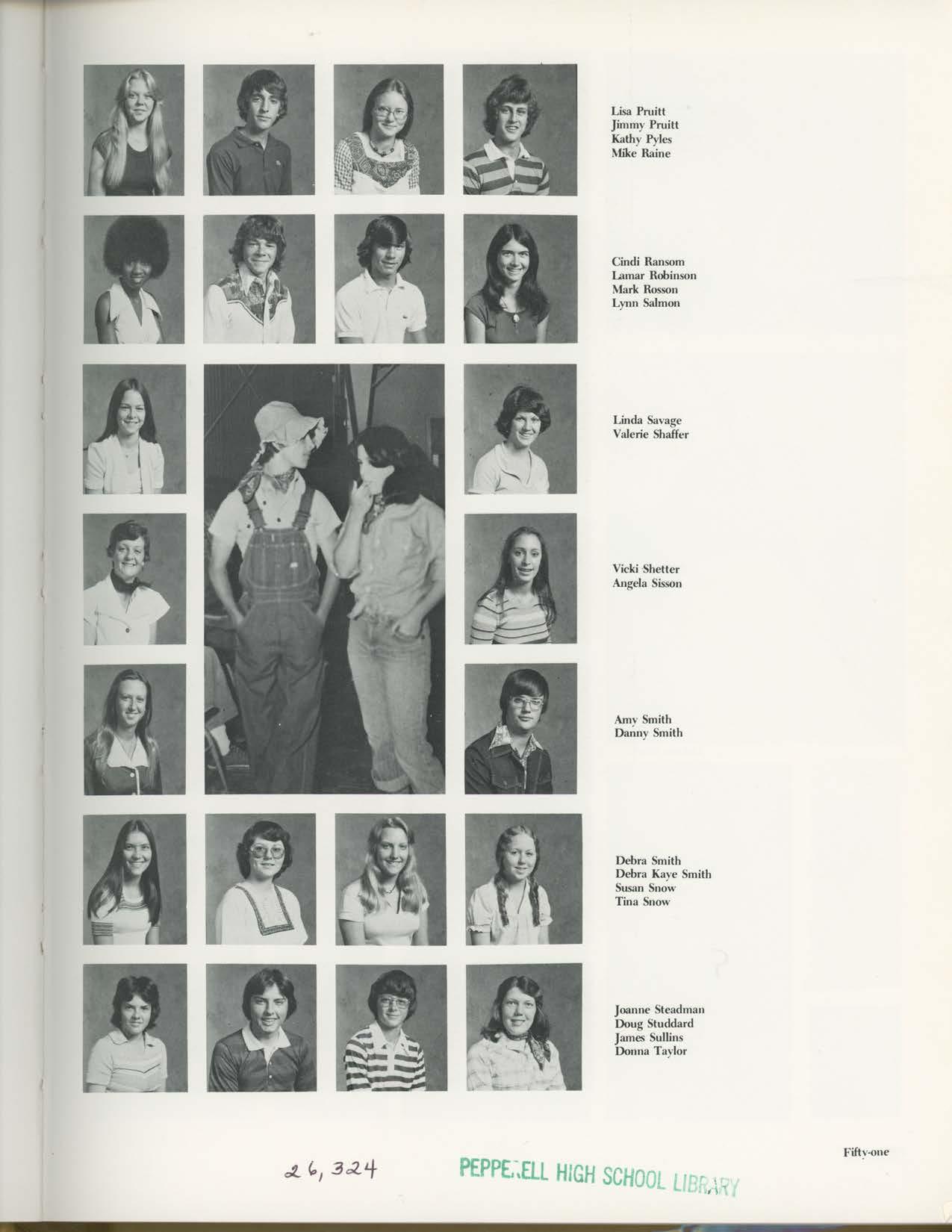 Lisa Pruitt
Jimmy Pruitt
Kathy Pyles
Mike Raine

Cindi Ransom
Lamar Robinson
Mark Rosson
Lynn Salmon

Linda Savage
Valerie Shaffer

Vicki Shetter
Angela Sisson

Amy Smith
Danny Smith

Debra Smith
Debra Kaye Smith
Susan Snow
Tina Snow

Joanne Steadman
Doug Studdard
James Sullins
Donna Taylor

26,324

PEPPERELL HIGH SCHOOL LIBRARY

Fifty-one